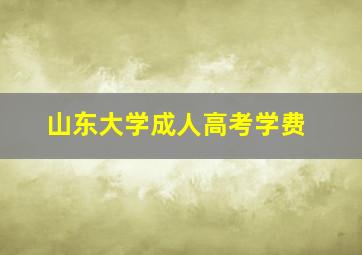 山东大学成人高考学费